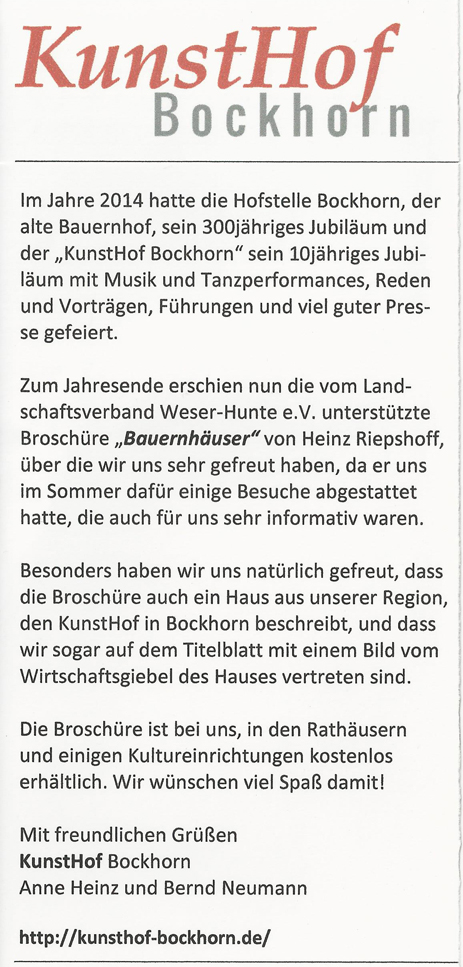 KunstHof
Bockhorn

Im Jahre 2014 hatte die Hofstelle Bockhorn, der alte Bauernhof, sein 300jähriges Jubiläum und der „KunstHof Bockhorn“ sein 10jähriges Jubiläum mit Musik und Tanzperformances, Reden und Vorträgen, Führungen und viel guter Presse gefeiert.

Zum Jahresende erschien nun die vom Landschaftsverband Weser-Hunte e.V. unterstützte Broschüre „Bauernhäuser“ von Heinz Riepshoff, über die wir uns sehr gefreut haben, da er uns im Sommer dafür einige Besuche abgestattet hatte, die auch für uns sehr informativ waren.

Besonders haben wir uns natürlich gefreut, dass die Broschüre auch ein Haus aus unserer Region, den KunstHof in Bockhorn beschreibt, und dass wir sogar auf dem Titelblatt mit einem Bild vom Wirtschaftsgiebel des Hauses vertreten sind.

Die Broschüre ist bei uns, in den Rathäusern und einigen Kultureinrichtungen kostenlos erhältlich. Wir wünschen viel Spaß damit!

Mit freundlichen Grüßen
KunstHof Bockhorn
Anne Heinz und Bernd Neumann

http://kunsthof-bockhorn.de/